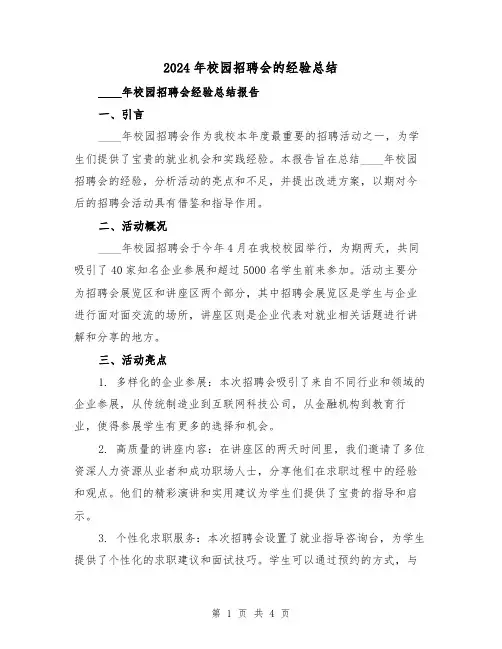 2024年校园招聘会的经验总结

____年校园招聘会经验总结报告

一、引言

____年校园招聘会作为我校本年度最重要的招聘活动之一，为学生们提供了宝贵的就业机会和实践经验。本报告旨在总结____年校园招聘会的经验，分析活动的亮点和不足，并提出改进方案，以期对今后的招聘会活动具有借鉴和指导作用。

二、活动概况

____年校园招聘会于今年4月在我校校园举行，为期两天，共同吸引了40家知名企业参展和超过5000名学生前来参加。活动主要分为招聘会展览区和讲座区两个部分，其中招聘会展览区是学生与企业进行面对面交流的场所，讲座区则是企业代表对就业相关话题进行讲解和分享的地方。

三、活动亮点

1. 多样化的企业参展：本次招聘会吸引了来自不同行业和领域的企业参展，从传统制造业到互联网科技公司，从金融机构到教育行业，使得参展学生有更多的选择和机会。

2. 高质量的讲座内容：在讲座区的两天时间里，我们邀请了多位资深人力资源从业者和成功职场人士，分享他们在求职过程中的经验和观点。他们的精彩演讲和实用建议为学生们提供了宝贵的指导和启示。

3. 个性化求职服务：本次招聘会设置了就业指导咨询台，为学生提供了个性化的求职建议和面试技巧。学生可以通过预约的方式，与

第 1 页 共 4 页